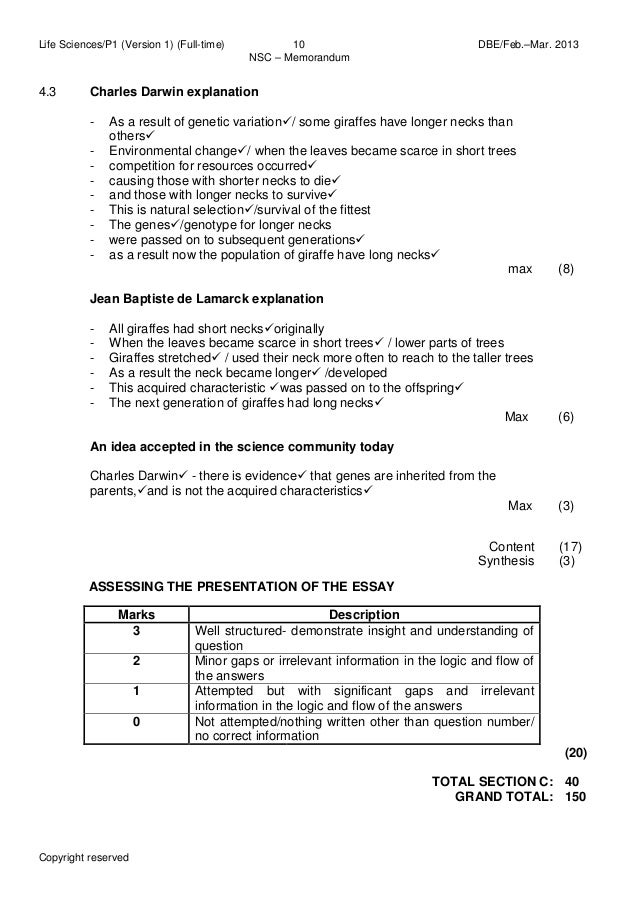 Life Sciences/P1 (Version 1) (Full-time) 10 DBE/Feb.–Mar. 2013
NSC – Memorandum

4.3 **Charles Darwin explanation**

- As a result of genetic variation✓/ some giraffes have longer necks than others✓
- Environmental change✓/ when the leaves became scarce in short trees
- competition for resources occurred✓
- causing those with shorter necks to die✓
- and those with longer necks to survive✓
- This is natural selection✓/survival of the fittest
- The genes✓/genotype for longer necks
- were passed on to subsequent generations✓
- as a result now the population of giraffe have long necks✓

max (8)

**Jean Baptiste de Lamarck explanation**

- All giraffes had short necks✓originally
- When the leaves became scarce in short trees✓ / lower parts of trees
- Giraffes stretched✓ / used their neck more often to reach to the taller trees
- As a result the neck became longer✓ /developed
- This acquired characteristic ✓was passed on to the offspring✓
- The next generation of giraffes had long necks✓

Max (6)

**An idea accepted in the science community today**

Charles Darwin✓ - there is evidence✓ that genes are inherited from the parents,✓and is not the acquired characteristics✓

Max (3)

Content (17)
Synthesis (3)

**ASSESSING THE PRESENTATION OF THE ESSAY**

| Marks | Description |
|---|---|
| 3 | Well structured- demonstrate insight and understanding of question |
| 2 | Minor gaps or irrelevant information in the logic and flow of the answers |
| 1 | Attempted but with significant gaps and irrelevant information in the logic and flow of the answers |
| 0 | Not attempted/nothing written other than question number/ no correct information |

**(20)**

**TOTAL SECTION C: 40**
**GRAND TOTAL: 150**

Copyright reserved